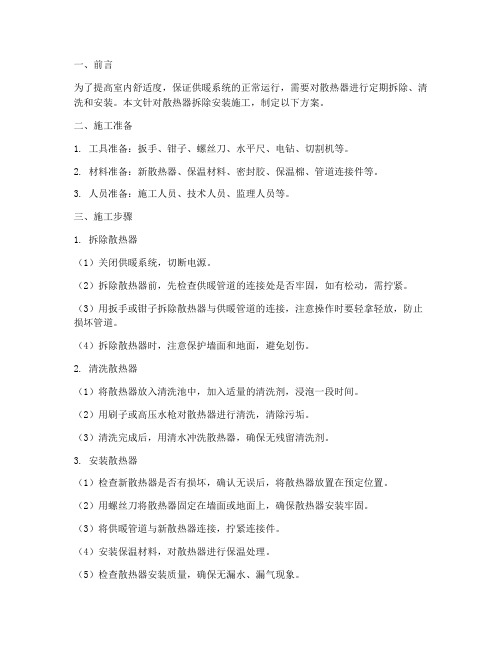 一、前言

为了提高室内舒适度，保证供暖系统的正常运行，需要对散热器进行定期拆除、清洗和安装。本文针对散热器拆除安装施工，制定以下方案。

二、施工准备

1. 工具准备：扳手、钳子、螺丝刀、水平尺、电钻、切割机等。

2. 材料准备：新散热器、保温材料、密封胶、保温棉、管道连接件等。

3. 人员准备：施工人员、技术人员、监理人员等。

三、施工步骤

1. 拆除散热器

（1）关闭供暖系统，切断电源。

（2）拆除散热器前，先检查供暖管道的连接处是否牢固，如有松动，需拧紧。

（3）用扳手或钳子拆除散热器与供暖管道的连接，注意操作时要轻拿轻放，防止损坏管道。

（4）拆除散热器时，注意保护墙面和地面，避免划伤。

2. 清洗散热器

（1）将散热器放入清洗池中，加入适量的清洗剂，浸泡一段时间。

（2）用刷子或高压水枪对散热器进行清洗，清除污垢。

（3）清洗完成后，用清水冲洗散热器，确保无残留清洗剂。

3. 安装散热器

（1）检查新散热器是否有损坏，确认无误后，将散热器放置在预定位置。

（2）用螺丝刀将散热器固定在墙面或地面上，确保散热器安装牢固。

（3）将供暖管道与新散热器连接，拧紧连接件。

（4）安装保温材料，对散热器进行保温处理。

（5）检查散热器安装质量，确保无漏水、漏气现象。